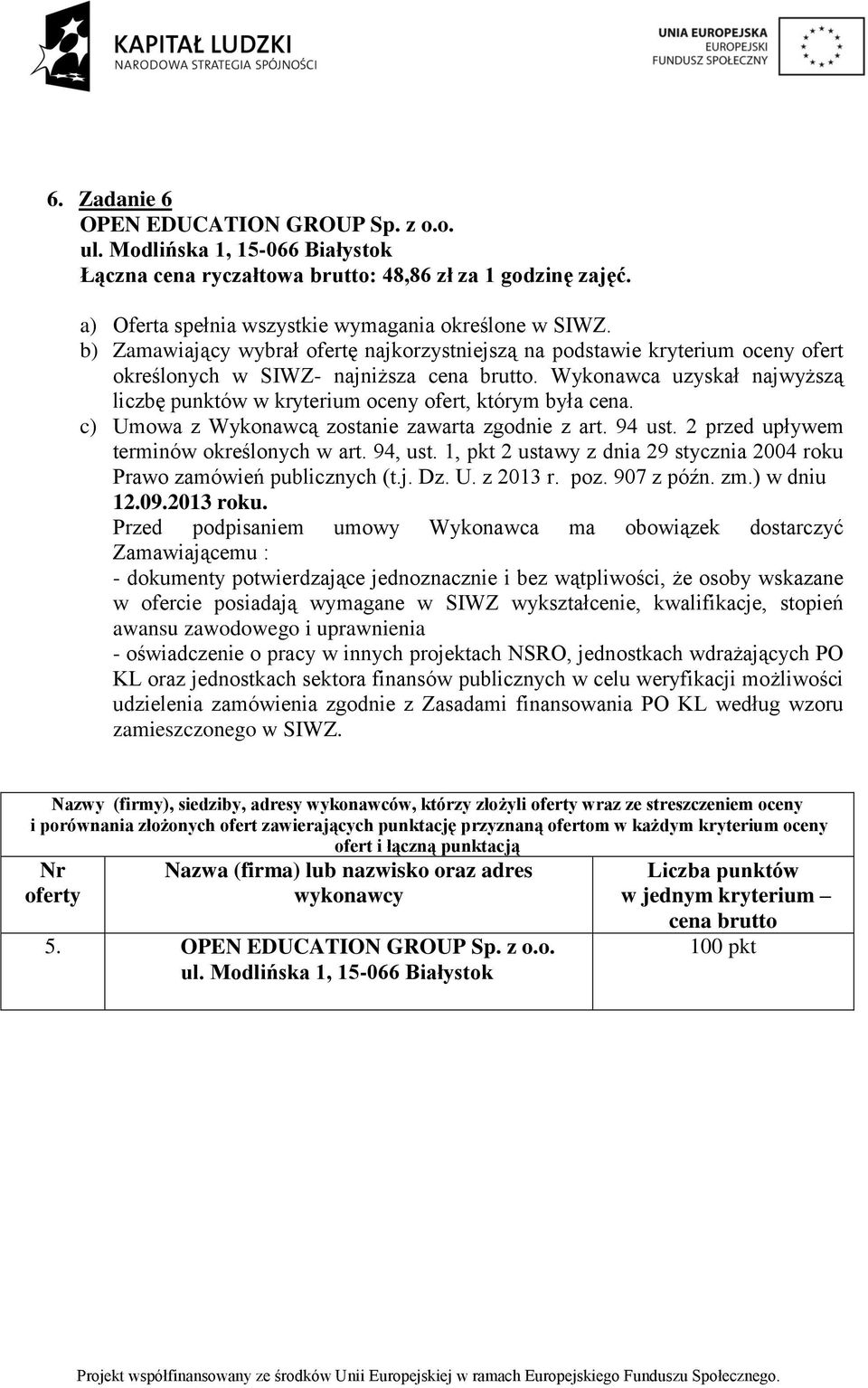 KAPITAŁ LUDZKI
NARODOWA STRATEGIA SPÓJNOŚCI

UNIA EUROPEJSKA
EUROPEJSKI
FUNDUSZ SPOŁECZNY

6. Zadanie 6
OPEN EDUCATION GROUP Sp. z o.o.
ul. Modlińska 1, 15-066 Białystok
Łączna cena ryczałtowa brutto: 48,86 zł za 1 godzinę zajęć.

a) Oferta spełnia wszystkie wymagania określone w SIWZ.
b) Zamawiający wybrał ofertę najkorzystniejszą na podstawie kryterium oceny ofert określonych w SIWZ- najniższa cena brutto. Wykonawca uzyskał najwyższą liczbę punktów w kryterium oceny ofert, którym była cena.
c) Umowa z Wykonawcą zostanie zawarta zgodnie z art. 94 ust. 2 przed upływem terminów określonych w art. 94, ust. 1, pkt 2 ustawy z dnia 29 stycznia 2004 roku Prawo zamówień publicznych (t.j. Dz. U. z 2013 r. poz. 907 z późn. zm.) w dniu 12.09.2013 roku.
Przed podpisaniem umowy Wykonawca ma obowiązek dostarczyć Zamawiającemu :
- dokumenty potwierdzające jednoznacznie i bez wątpliwości, że osoby wskazane w ofercie posiadają wymagane w SIWZ wykształcenie, kwalifikacje, stopień awansu zawodowego i uprawnienia
- oświadczenie o pracy w innych projektach NSRO, jednostkach wdrażających PO KL oraz jednostkach sektora finansów publicznych w celu weryfikacji możliwości udzielenia zamówienia zgodnie z Zasadami finansowania PO KL według wzoru zamieszczonego w SIWZ.

Nazwy (firmy), siedziby, adresy wykonawców, którzy złożyli oferty wraz ze streszczeniem oceny i porównania złożonych ofert zawierających punktację przyznaną ofertom w każdym kryterium oceny ofert i łączną punktacją

| Nr oferty | Nazwa (firma) lub nazwisko oraz adres wykonawcy | Liczba punktów w jednym kryterium – cena brutto |
|---|---|---|
| 5. | OPEN EDUCATION GROUP Sp. z o.o. ul. Modlińska 1, 15-066 Białystok | 100 pkt |

Projekt współfinansowany ze środków Unii Europejskiej w ramach Europejskiego Funduszu Społecznego.